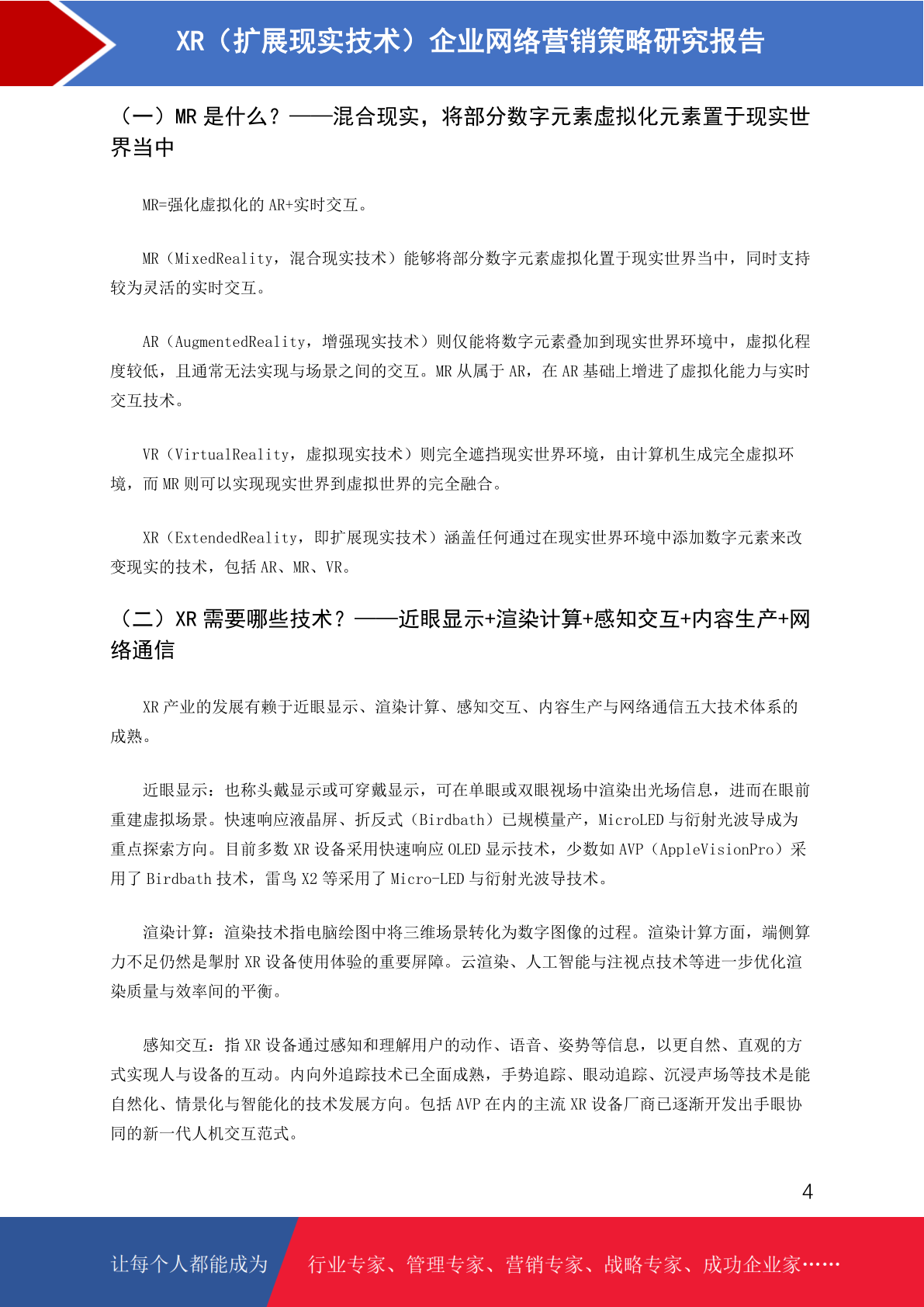 XR（扩展现实技术）企业网络营销策略研究报告

（一）MR 是什么？——混合现实，将部分数字元素虚拟化元素置于现实世界当中

MR=强化虚拟化的 AR+实时交互。

MR（MixedReality，混合现实技术）能够将部分数字元素虚拟化置于现实世界当中，同时支持较为灵活的实时交互。

AR（AugmentedReality，增强现实技术）则仅能将数字元素叠加到现实世界环境中，虚拟化程度较低，且通常无法实现与场景之间的交互。MR 从属于 AR，在 AR 基础上增进了虚拟化能力与实时交互技术。

VR（VirtualReality，虚拟现实技术）则完全遮挡现实世界环境，由计算机生成完全虚拟环境，而 MR 则可以实现现实世界到虚拟世界的完全融合。

XR（ExtendedReality，即扩展现实技术）涵盖任何通过在现实世界环境中添加数字元素来改变现实的技术，包括 AR、MR、VR。

（二）XR 需要哪些技术？——近眼显示+渲染计算+感知交互+内容生产+网络通信

XR 产业的发展有赖于近眼显示、渲染计算、感知交互、内容生产与网络通信五大技术体系的成熟。

近眼显示：也称头戴显示或可穿戴显示，可在单眼或双眼视场中渲染出光场信息，进而在眼前重建虚拟场景。快速响应液晶屏、折反式（Birdbath）已规模量产，MicroLED 与衍射光波导成为重点探索方向。目前多数 XR 设备采用快速响应 OLED 显示技术，少数如 AVP（AppleVisionPro）采用了 Birdbath 技术，雷鸟 X2 等采用了 Micro-LED 与衍射光波导技术。

渲染计算：渲染技术指电脑绘图中将三维场景转化为数字图像的过程。渲染计算方面，端侧算力不足仍然是掣肘 XR 设备使用体验的重要屏障。云渲染、人工智能与注视点技术等进一步优化渲染质量与效率间的平衡。

感知交互：指 XR 设备通过感知和理解用户的动作、语音、姿势等信息，以更自然、直观的方式实现人与设备的互动。内向外追踪技术已全面成熟，手势追踪、眼动追踪、沉浸声场等技术是能自然化、情景化与智能化的技术发展方向。包括 AVP 在内的主流 XR 设备厂商已逐渐开发出手眼协同的新一代人机交互范式。

4

让每个人都能成为 行业专家、管理专家、营销专家、战略专家、成功企业家……